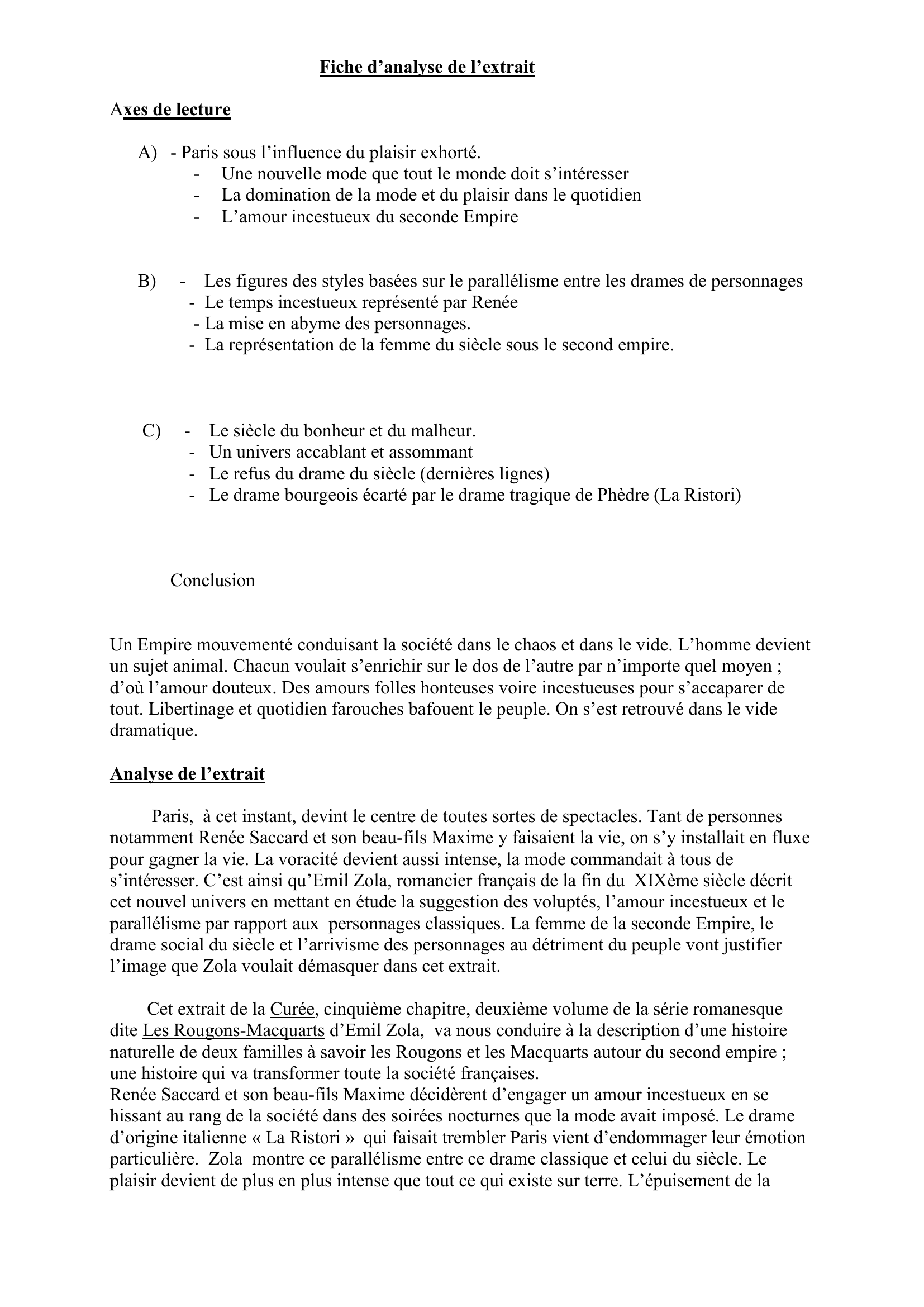 Fiche d’analyse de l’extrait

Axes de lecture

A) - Paris sous l’influence du plaisir exhorté.
- Une nouvelle mode que tout le monde doit s’intéresser
- La domination de la mode et du plaisir dans le quotidien
- L’amour incestueux du seconde Empire

B) - Les figures des styles basées sur le parallélisme entre les drames de personnages
- Le temps incestueux représenté par Renée
- La mise en abyme des personnages.
- La représentation de la femme du siècle sous le second empire.

C) - Le siècle du bonheur et du malheur.
- Un univers accablant et assommant
- Le refus du drame du siècle (dernières lignes)
- Le drame bourgeois écarté par le drame tragique de Phèdre (La Ristori)

Conclusion

Un Empire mouvementé conduisant la société dans le chaos et dans le vide. L’homme devient un sujet animal. Chacun voulait s’enrichir sur le dos de l’autre par n’importe quel moyen ; d’où l’amour douteux. Des amours folles honteuses voire incestueuses pour s’accaparer de tout. Libertinage et quotidien farouches bafouent le peuple. On s’est retrouvé dans le vide dramatique.

Analyse de l’extrait

Paris, à cet instant, devint le centre de toutes sortes de spectacles. Tant de personnes notamment Renée Saccard et son beau-fils Maxime y faisaient la vie, on s’y installait en fluxe pour gagner la vie. La voracité devient aussi intense, la mode commandait à tous de s’intéresser. C’est ainsi qu’Emil Zola, romancier français de la fin du XIXème siècle décrit cet nouvel univers en mettant en étude la suggestion des voluptés, l’amour incestueux et le parallélisme par rapport aux personnages classiques. La femme de la seconde Empire, le drame social du siècle et l’arrivisme des personnages au détriment du peuple vont justifier l’image que Zola voulait démasquer dans cet extrait.

Cet extrait de la Curée, cinquième chapitre, deuxième volume de la série romanesque dite Les Rougons-Macquarts d’Emil Zola, va nous conduire à la description d’une histoire naturelle de deux familles à savoir les Rougons et les Macquarts autour du second empire ; une histoire qui va transformer toute la société françaises.
Renée Saccard et son beau-fils Maxime décidèrent d’engager un amour incestueux en se hissant au rang de la société dans des soirées nocturnes que la mode avait imposé. Le drame d’origine italienne « La Ristori » qui faisait trembler Paris vient d’endommager leur émotion particulière. Zola montre ce parallélisme entre ce drame classique et celui du siècle. Le plaisir devient de plus en plus intense que tout ce qui existe sur terre. L’épuisement de la